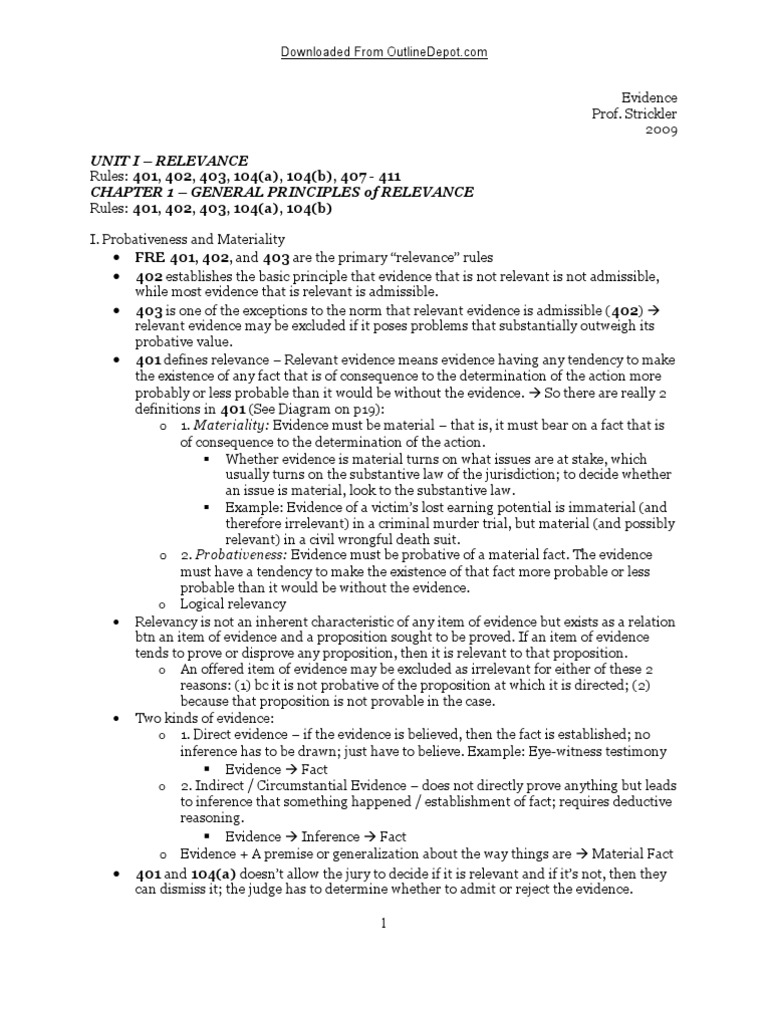 Downloaded From OutlineDepot.com

Evidence
Prof. Strickler
2009

UNIT I – RELEVANCE
Rules: 401, 402, 403, 104(a), 104(b), 407 - 411
CHAPTER 1 – GENERAL PRINCIPLES of RELEVANCE
Rules: 401, 402, 403, 104(a), 104(b)

I. Probativeness and Materiality
• FRE 401, 402, and 403 are the primary "relevance" rules
• 402 establishes the basic principle that evidence that is not relevant is not admissible, while most evidence that is relevant is admissible.
• 403 is one of the exceptions to the norm that relevant evidence is admissible (402) → relevant evidence may be excluded if it poses problems that substantially outweigh its probative value.
• 401 defines relevance – Relevant evidence means evidence having any tendency to make the existence of any fact that is of consequence to the determination of the action more probably or less probable than it would be without the evidence. → So there are really 2 definitions in 401 (See Diagram on p19):
o 1. Materiality: Evidence must be material – that is, it must bear on a fact that is of consequence to the determination of the action.
▪ Whether evidence is material turns on what issues are at stake, which usually turns on the substantive law of the jurisdiction; to decide whether an issue is material, look to the substantive law.
▪ Example: Evidence of a victim's lost earning potential is immaterial (and therefore irrelevant) in a criminal murder trial, but material (and possibly relevant) in a civil wrongful death suit.
o 2. Probativeness: Evidence must be probative of a material fact. The evidence must have a tendency to make the existence of that fact more probable or less probable than it would be without the evidence.
o Logical relevancy
• Relevancy is not an inherent characteristic of any item of evidence but exists as a relation btn an item of evidence and a proposition sought to be proved. If an item of evidence tends to prove or disprove any proposition, then it is relevant to that proposition.
o An offered item of evidence may be excluded as irrelevant for either of these 2 reasons: (1) bc it is not probative of the proposition at which it is directed; (2) because that proposition is not provable in the case.
• Two kinds of evidence:
o 1. Direct evidence – if the evidence is believed, then the fact is established; no inference has to be drawn; just have to believe. Example: Eye-witness testimony
▪ Evidence → Fact
o 2. Indirect / Circumstantial Evidence – does not directly prove anything but leads to inference that something happened / establishment of fact; requires deductive reasoning.
▪ Evidence → Inference → Fact
o Evidence + A premise or generalization about the way things are → Material Fact
• 401 and 104(a) doesn't allow the jury to decide if it is relevant and if it's not, then they can dismiss it; the judge has to determine whether to admit or reject the evidence.

1